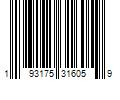 1 93175 31605 9